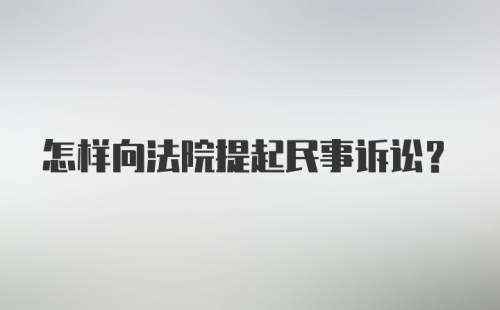 怎样向法院提起民事诉讼？